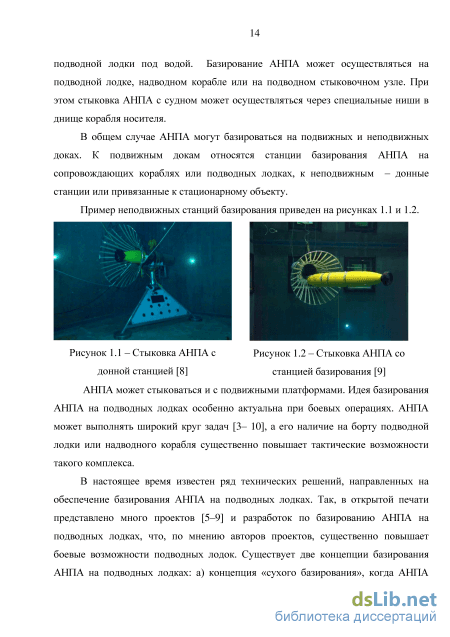 14

подводной лодки под водой. Базирование АНПА может осуществляться на подводной лодке, надводном корабле или на подводном стыковочном узле. При этом стыковка АНПА с судном может осуществляться через специальные ниши в днище корабля носителя.

В общем случае АНПА могут базироваться на подвижных и неподвижных доках. К подвижным докам относятся станции базирования АНПА на сопровождающих кораблях или подводных лодках, к неподвижным – донные станции или привязанные к стационарному объекту.

Пример неподвижных станций базирования приведен на рисунках 1.1 и 1.2.

Рисунок 1.1 – Стыковка АНПА с донной станцией [8]

Рисунок 1.2 – Стыковка АНПА со станцией базирования [9]

АНПА может стыковаться и с подвижными платформами. Идея базирования АНПА на подводных лодках особенно актуальна при боевых операциях. АНПА может выполнять широкий круг задач [3– 10], а его наличие на борту подводной лодки или надводного корабля существенно повышает тактические возможности такого комплекса.

В настоящее время известен ряд технических решений, направленных на обеспечение базирования АНПА на подводных лодках. Так, в открытой печати представлено много проектов [5–9] и разработок по базированию АНПА на подводных лодках, что, по мнению авторов проектов, существенно повышает боевые возможности подводных лодок. Существует две концепции базирования АНПА на подводных лодках: а) концепция «сухого базирования», когда АНПА

dsLib.net
библиотека диссертаций